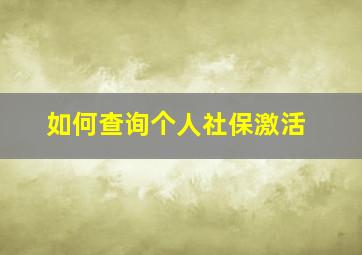 如何查询个人社保激活